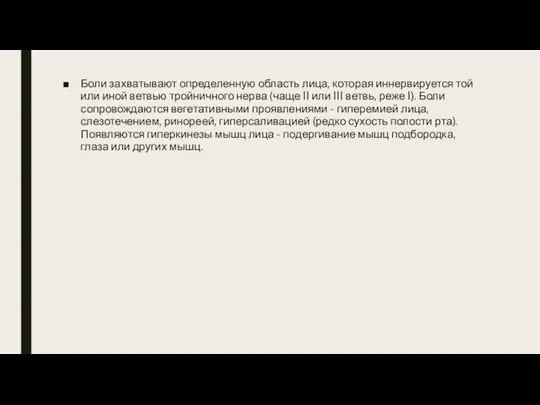 ■ Боли захватывают определенную область лица, которая иннервируется той или иной ветвью тройничного нерва (чаще II или III ветвь, реже I). Боли сопровождаются вегетативными проявлениями - гиперемией лица, слезотечением, ринореей, гиперсаливацией (редко сухость полости рта). Появляются гиперкинезы мышц лица - подергивание мышц подбородка, глаза или других мышц.